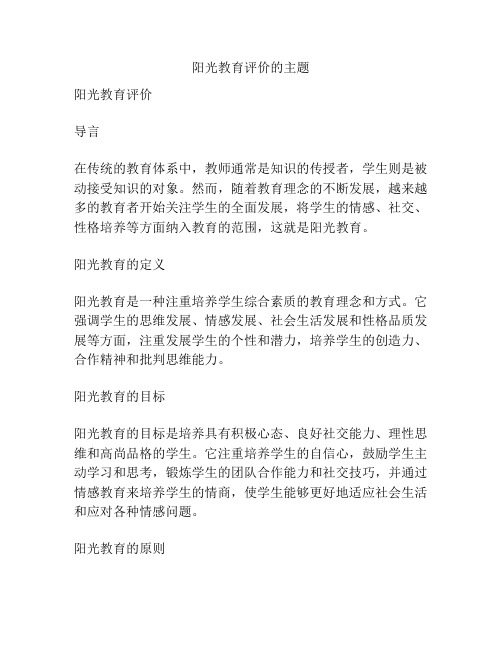 阳光教育评价的主题

阳光教育评价

导言

在传统的教育体系中，教师通常是知识的传授者，学生则是被动接受知识的对象。然而，随着教育理念的不断发展，越来越多的教育者开始关注学生的全面发展，将学生的情感、社交、性格培养等方面纳入教育的范围，这就是阳光教育。

阳光教育的定义

阳光教育是一种注重培养学生综合素质的教育理念和方式。它强调学生的思维发展、情感发展、社会生活发展和性格品质发展等方面，注重发展学生的个性和潜力，培养学生的创造力、合作精神和批判思维能力。

阳光教育的目标

阳光教育的目标是培养具有积极心态、良好社交能力、理性思维和高尚品格的学生。它注重培养学生的自信心，鼓励学生主动学习和思考，锻炼学生的团队合作能力和社交技巧，并通过情感教育来培养学生的情商，使学生能够更好地适应社会生活和应对各种情感问题。

阳光教育的原则